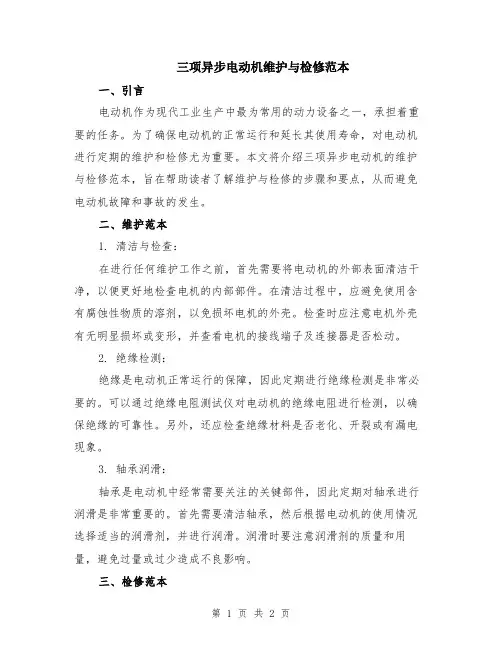 三项异步电动机维护与检修范本

一、引言

电动机作为现代工业生产中最为常用的动力设备之一，承担着重要的任务。为了确保电动机的正常运行和延长其使用寿命，对电动机进行定期的维护和检修尤为重要。本文将介绍三项异步电动机的维护与检修范本，旨在帮助读者了解维护与检修的步骤和要点，从而避免电动机故障和事故的发生。

二、维护范本

1. 清洁与检查：

在进行任何维护工作之前，首先需要将电动机的外部表面清洁干净，以便更好地检查电机的内部部件。在清洁过程中，应避免使用含有腐蚀性物质的溶剂，以免损坏电机的外壳。检查时应注意电机外壳有无明显损坏或变形，并查看电机的接线端子及连接器是否松动。

2. 绝缘检测：

绝缘是电动机正常运行的保障，因此定期进行绝缘检测是非常必要的。可以通过绝缘电阻测试仪对电动机的绝缘电阻进行检测，以确保绝缘的可靠性。另外，还应检查绝缘材料是否老化、开裂或有漏电现象。

3. 轴承润滑：

轴承是电动机中经常需要关注的关键部件，因此定期对轴承进行润滑是非常重要的。首先需要清洁轴承，然后根据电动机的使用情况选择适当的润滑剂，并进行润滑。润滑时要注意润滑剂的质量和用量，避免过量或过少造成不良影响。

三、检修范本

第 1 页 共 2 页